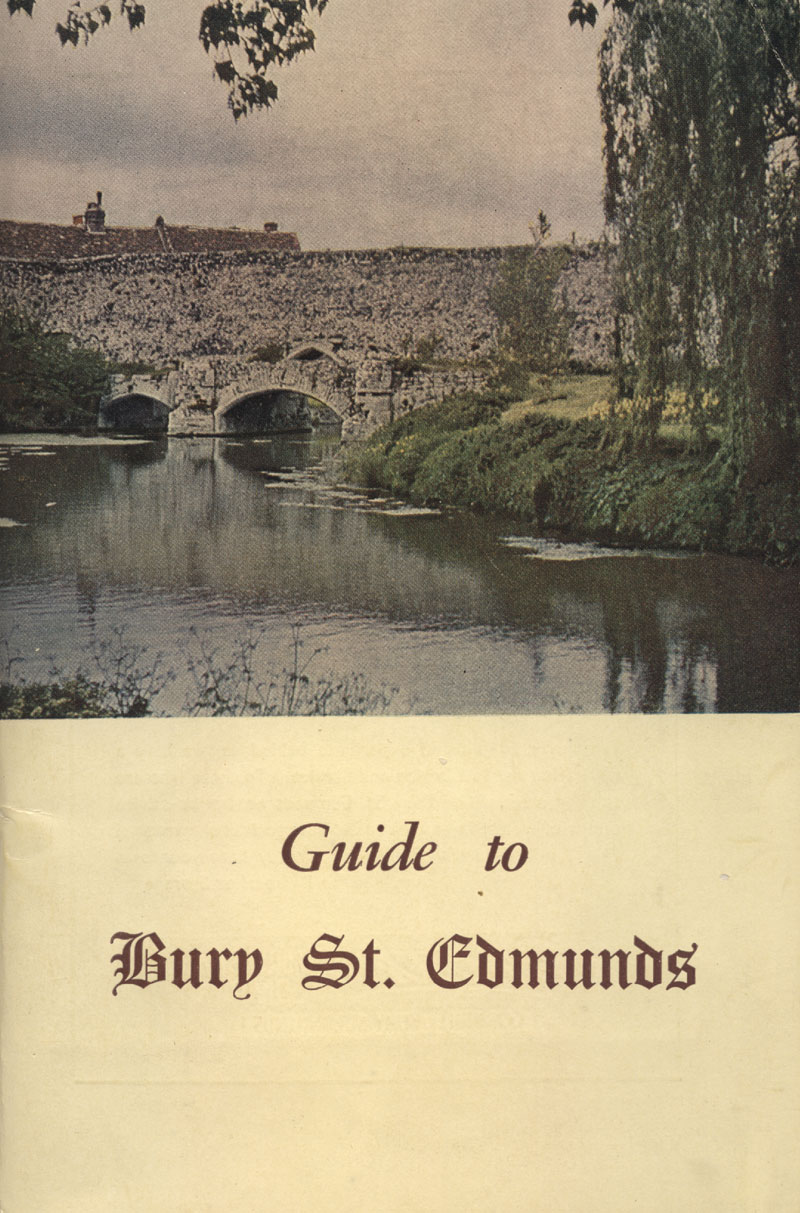 Guide to

Bury St. Edmunds